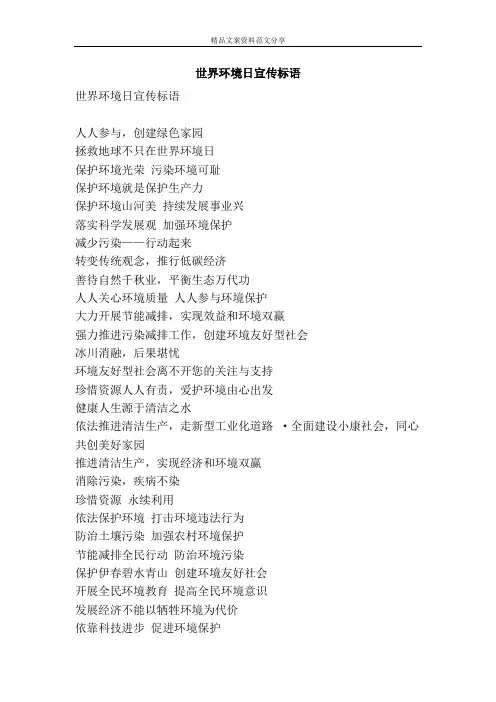 精品文案资料范文分享

世界环境日宣传标语

世界环境日宣传标语

人人参与，创建绿色家园
拯救地球不只在世界环境日
保护环境光荣 污染环境可耻
保护环境就是保护生产力
保护环境山河美 持续发展事业兴
落实科学发展观 加强环境保护
减少污染——行动起来
转变传统观念，推行低碳经济
善待自然千秋业，平衡生态万代功
人人关心环境质量 人人参与环境保护
大力开展节能减排，实现效益和环境双赢
强力推进污染减排工作，创建环境友好型社会
冰川消融，后果堪忧
环境友好型社会离不开您的关注与支持
珍惜资源人人有责，爱护环境由心出发
健康人生源于清洁之水
依法推进清洁生产，走新型工业化道路 ·全面建设小康社会，同心共创美好家园
推进清洁生产，实现经济和环境双赢
消除污染，疾病不染
珍惜资源 永续利用
依法保护环境 打击环境违法行为
防治土壤污染 加强农村环境保护
节能减排全民行动 防治环境污染
保护伊春碧水青山 创建环境友好社会
开展全民环境教育 提高全民环境意识
发展经济不能以牺牲环境为代价
依靠科技进步 促进环境保护